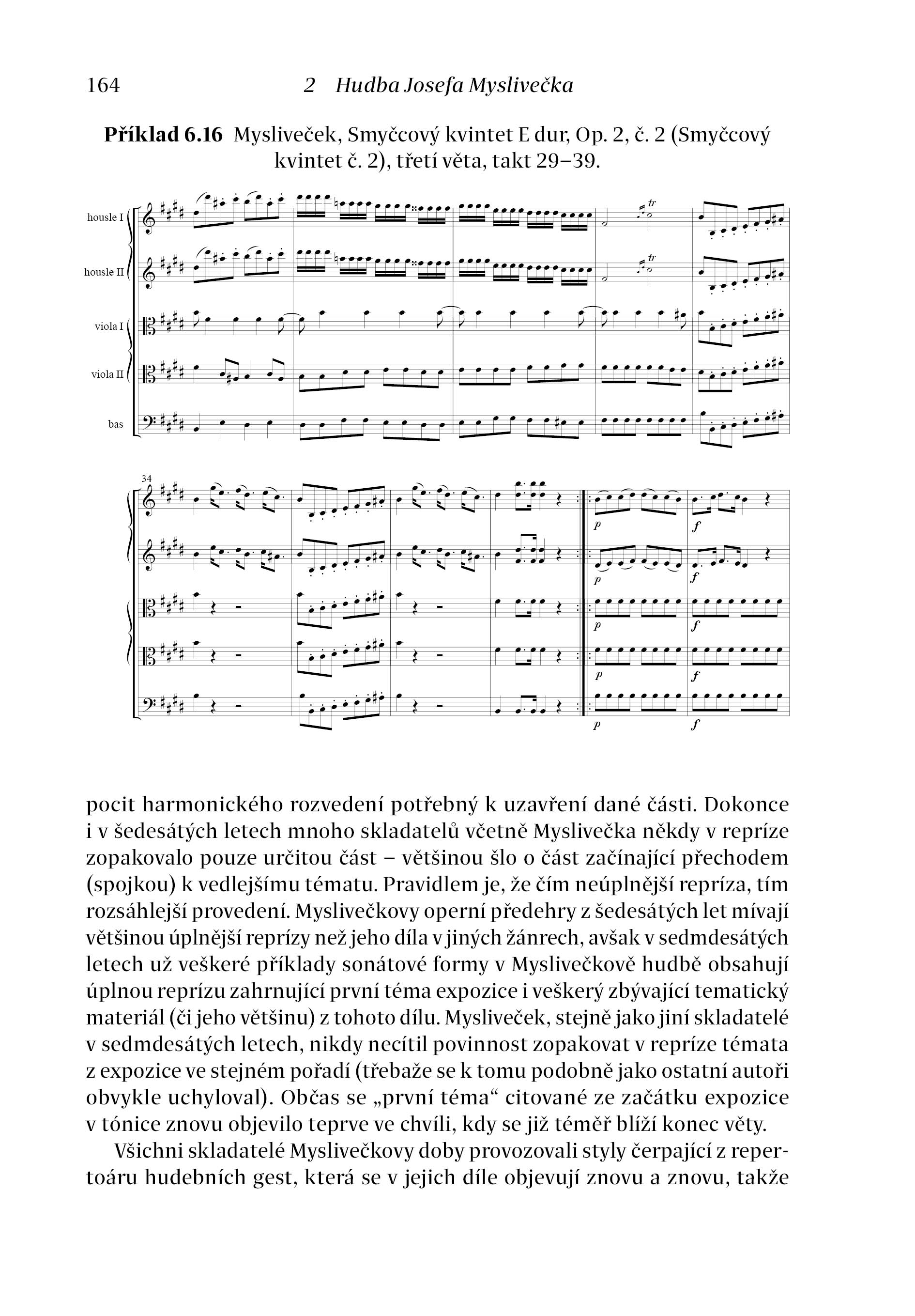 164 2 Hudba Josefa Myslivečka

Příklad 6.16 Mysliveček, Smyčcový kvintet E dur, Op. 2, č. 2 (Smyčcový kvintet č. 2), třetí věta, takt 29–39.

housle I
housle II
viola I
viola II
bas

tr
tr

34

p
f
p
f
p
f
p
f
p
f

pocit harmonického rozvedení potřebný k uzavření dané části. Dokonce i v šedesátých letech mnoho skladatelů včetně Myslivečka někdy v repríze zopakovalo pouze určitou část – většinou šlo o část začínající přechodem (spojkou) k vedlejšímu tématu. Pravidlem je, že čím neúplnější repríza, tím rozsáhlejší provedení. Myslivečkovy operní předehry z šedesátých let mívají většinou úplnější reprízy než jeho díla v jiných žánrech, avšak v sedmdesátých letech už veškeré příklady sonátové formy v Myslivečkově hudbě obsahují úplnou reprízu zahrnující první téma expozice i veškerý zbývající tematický materiál (či jeho většinu) z tohoto dílu. Mysliveček, stejně jako jiní skladatelé v sedmdesátých letech, nikdy necítil povinnost zopakovat v repríze témata z expozice ve stejném pořadí (třebaže se k tomu podobně jako ostatní autoři obvykle uchyloval). Občas se „první téma“ citované ze začátku expozice v tónice znovu objevilo teprve ve chvíli, kdy se již téměř blíží konec věty.

Všichni skladatelé Myslivečkovy doby provozovali styly čerpající z repertoáru hudebních gest, která se v jejich díle objevují znovu a znovu, takže